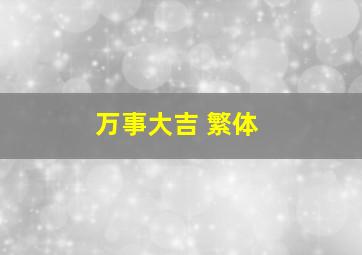 万事大吉 繁体